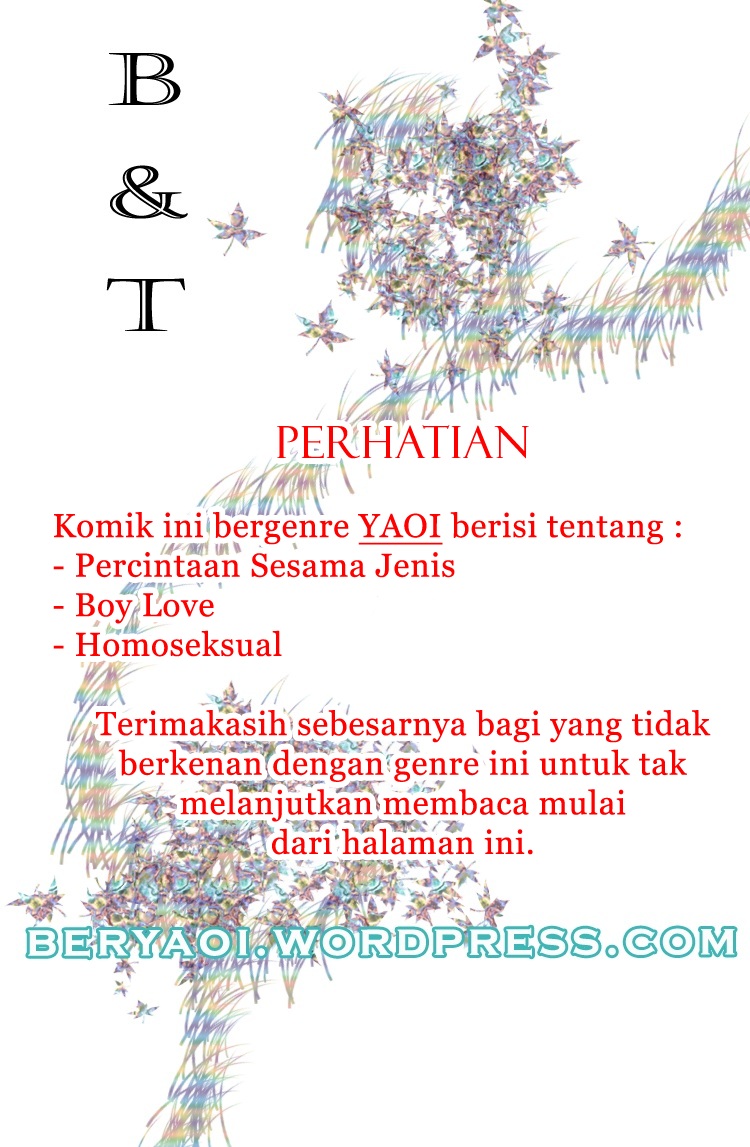 B
&
T

PERHATIAN

Komik ini bergenre YAOI berisi tentang :
- Percintaan Sesama Jenis
- Boy Love
- Homoseksual

Terimakasih sebesarnya bagi yang tidak berkenan dengan genre ini untuk tak melanjutkan membaca mulai dari halaman ini.

BERYAOI.WORDPRESS.COM